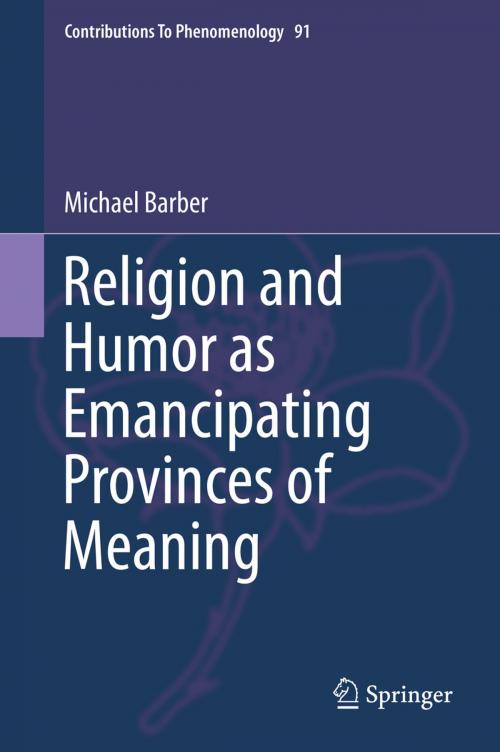 Contributions To Phenomenology 91

Michael Barber

Religion and Humor as Emancipating Provinces of Meaning

Springer